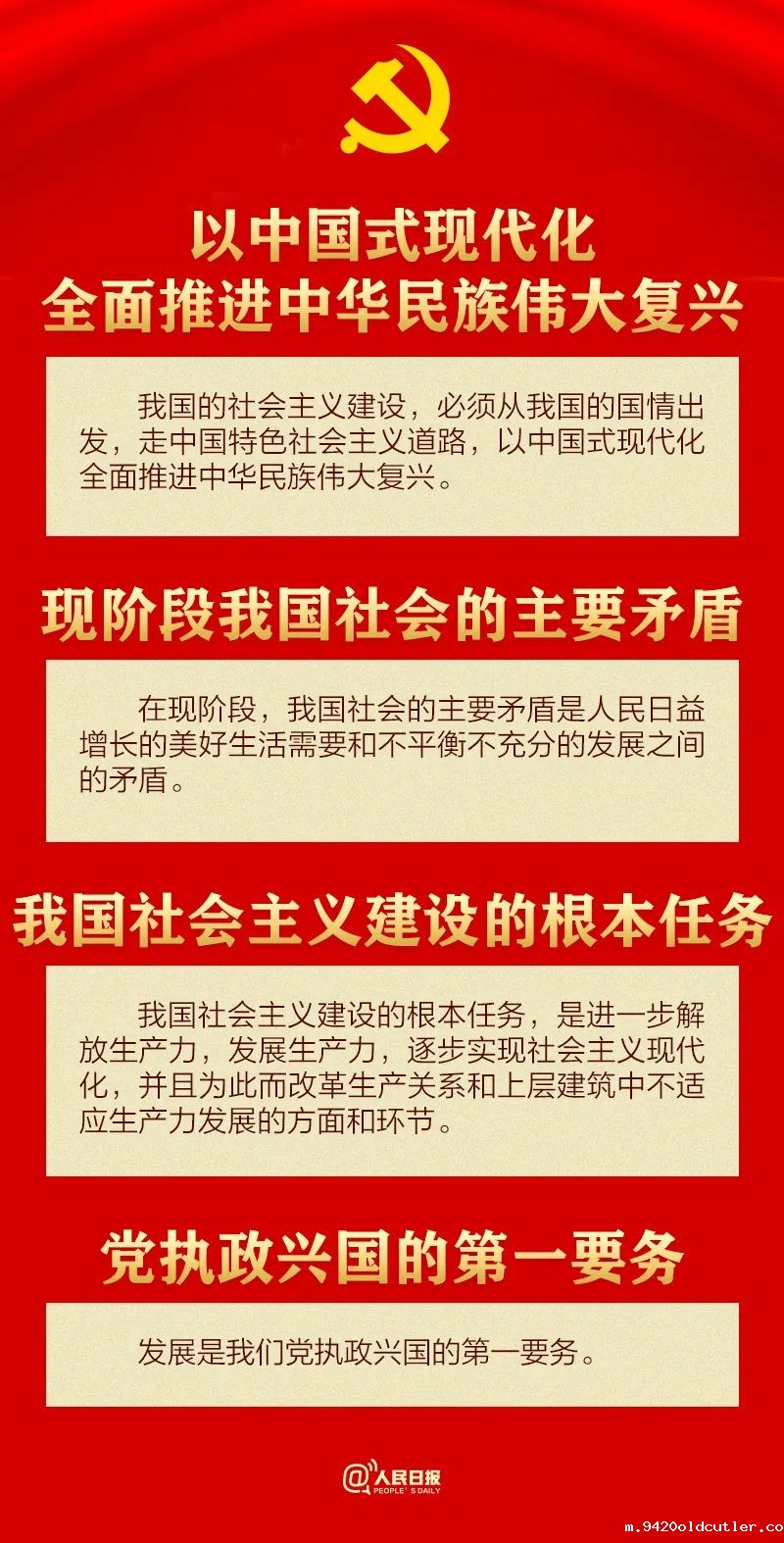 以中国式现代化
全面推进中华民族伟大复兴

我国的社会主义建设，必须从我国的国情出发，走中国特色社会主义道路，以中国式现代化全面推进中华民族伟大复兴。

现阶段我国社会的主要矛盾

在现阶段，我国社会的主要矛盾是人民日益增长的美好生活需要和不平衡不充分的发展之间的矛盾。

我国社会主义建设的根本任务

我国社会主义建设的根本任务，是进一步解放生产力，发展生产力，逐步实现社会主义现代化，并且为此而改革生产关系和上层建筑中不适应生产力发展的方面和环节。

党执政兴国的第一要务

发展是我们党执政兴国的第一要务。

@人民日报
PEOPLE'S DAILY

m.9420oldcutler.co